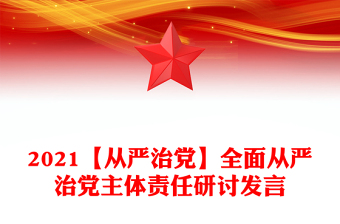 2021【从严治党】全面从严治党主体责任研讨发言